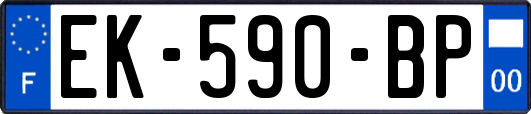 F
EK-590-BP
00